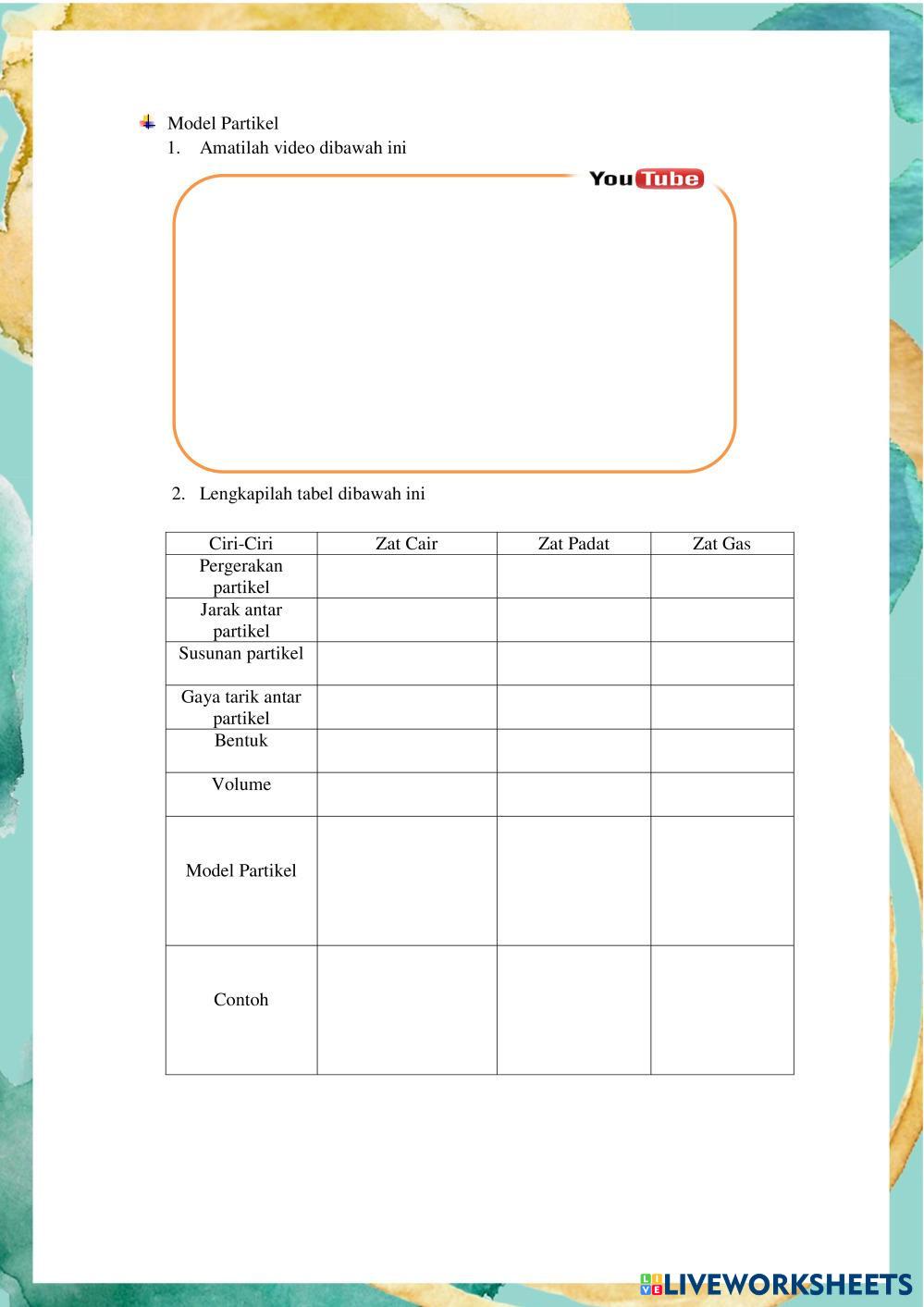 Model Partikel

1. Amatilah video dibawah ini

YouTube

2. Lengkapilah tabel dibawah ini

| Ciri-Ciri | Zat Cair | Zat Padat | Zat Gas |
|---|---|---|---|
| Pergerakan partikel | | | |
| Jarak antar partikel | | | |
| Susunan partikel | | | |
| Gaya tarik antar partikel | | | |
| Bentuk | | | |
| Volume | | | |
| Model Partikel | | | |
| Contoh | | | |

LIVEWORKSHEETS